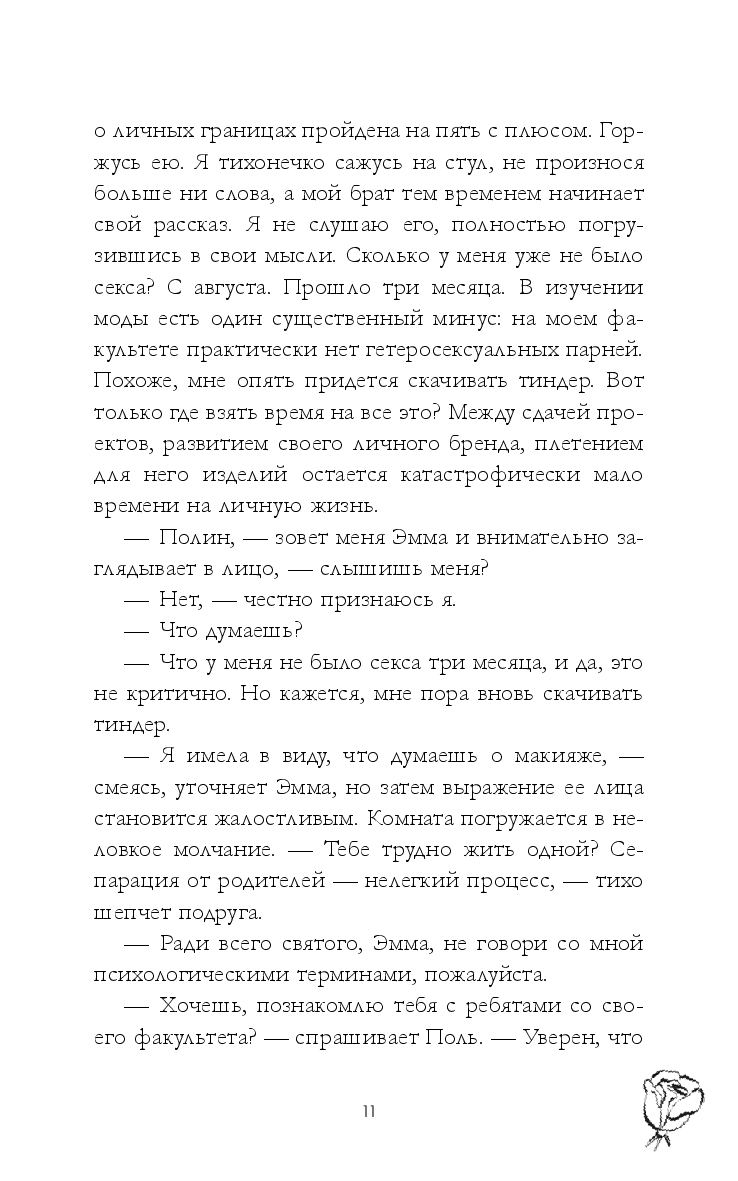 о личных границах пройдена на пять с плюсом. Горжусь ею. Я тихонечко сажусь на стул, не произнося больше ни слова, а мой брат тем временем начинает свой рассказ. Я не слушаю его, полностью погрузившись в свои мысли. Сколько у меня уже не было секса? С августа. Прошло три месяца. В изучении моды есть один существенный минус: на моем факультете практически нет гетеросексуальных парней. Похоже, мне опять придется скачивать тиндер. Вот только где взять время на все это? Между сдачей проектов, развитием своего личного бренда, плетением для него изделий остается катастрофически мало времени на личную жизнь.

— Полин, — зовет меня Эмма и внимательно заглядывает в лицо, — слышишь меня?

— Нет, — честно признаюсь я.

— Что думаешь?

— Что у меня не было секса три месяца, и да, это не критично. Но кажется, мне пора вновь скачивать тиндер.

— Я имела в виду, что думаешь о макияже, — смеясь, уточняет Эмма, но затем выражение ее лица становится жалостливым. Комната погружается в неловкое молчание. — Тебе трудно жить одной? Сепарация от родителей — нелегкий процесс, — тихо шепчет подруга.

— Ради всего святого, Эмма, не говори со мной психологическими терминами, пожалуйста.

— Хочешь, познакомлю тебя с ребятами со своего факультета? — спрашивает Поль. — Уверен, что

11